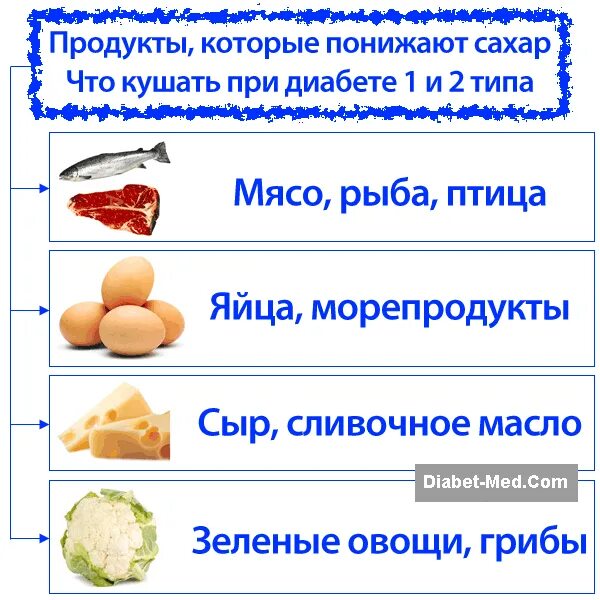 Продукты, которые понижают сахар
Что кушать при диабете 1 и 2 типа

Мясо, рыба, птица

Яйца, морепродукты

Сыр, сливочное масло

Diabet-Med.Com

Зеленые овощи, грибы